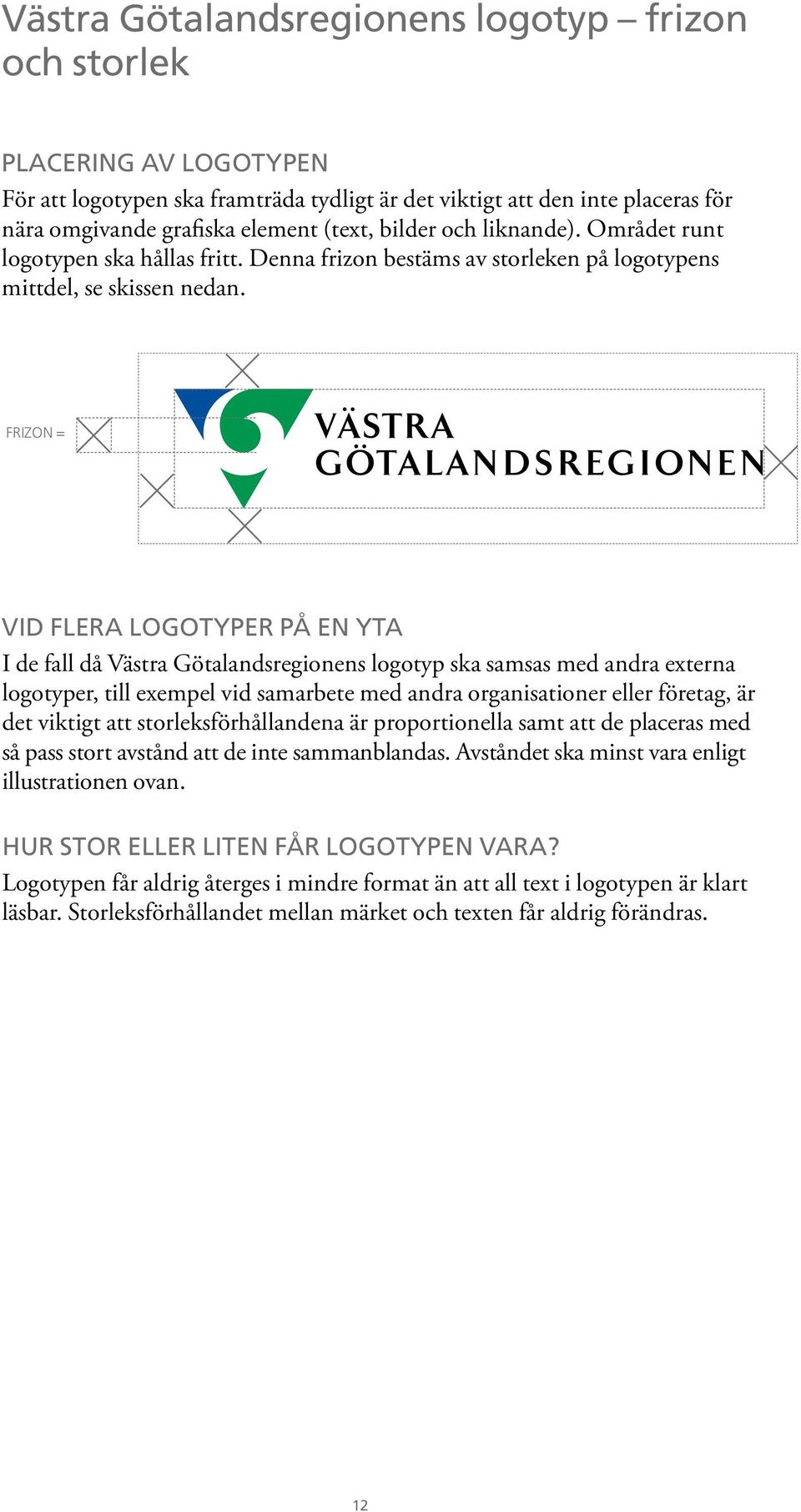 Västra Götalandsregionens logotyp – frizon och storlek

PLACERING AV LOGOTYPEN
För att logotypen ska framträda tydligt är det viktigt att den inte placeras för nära omgivande grafiska element (text, bilder och liknande). Området runt logotypen ska hållas fritt. Denna frizon bestäms av storleken på logotypens mittdel, se skissen nedan.

FRIZON =

VÄSTRA
GÖTALANDSREGIONEN

VID FLERA LOGOTYPER PÅ EN YTA
I de fall då Västra Götalandsregionens logotyp ska samsas med andra externa logotyper, till exempel vid samarbete med andra organisationer eller företag, är det viktigt att storleksförhållandena är proportionella samt att de placeras med så pass stort avstånd att de inte sammanblandas. Avståndet ska minst vara enligt illustrationen ovan.

HUR STOR ELLER LITEN FÅR LOGOTYPEN VARA?
Logotypen får aldrig återges i mindre format än att all text i logotypen är klart läsbar. Storleksförhållandet mellan märket och texten får aldrig förändras.

12